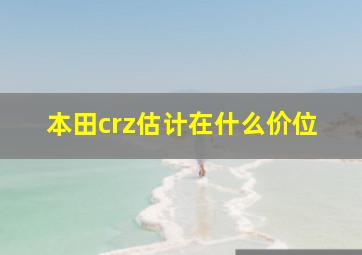 本田crz估计在什么价位